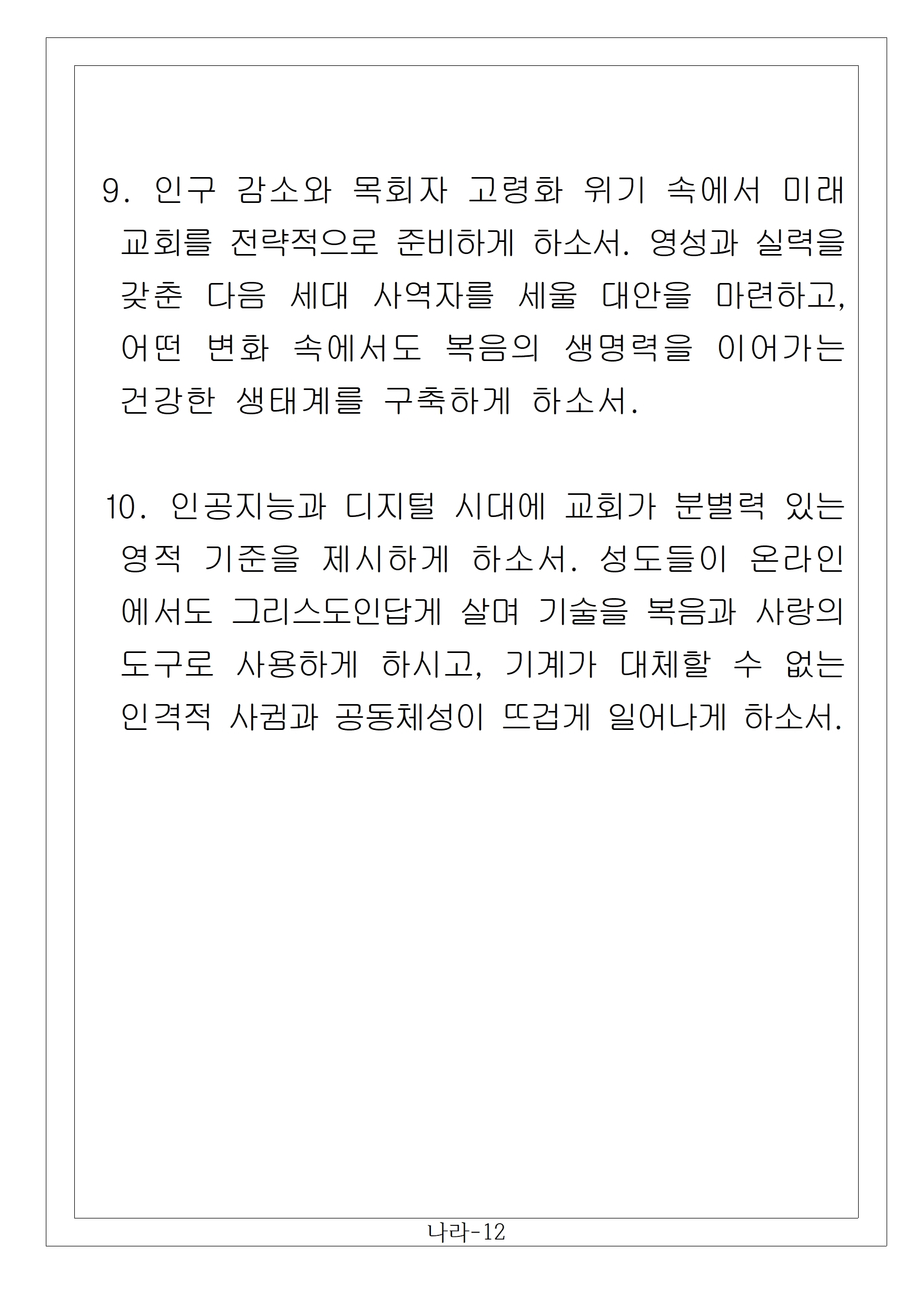 9. 인구 감소와 목회자 고령화 위기 속에서 미래 교회를 전략적으로 준비하게 하소서. 영성과 실력을 갖춘 다음 세대 사역자를 세울 대안을 마련하고, 어떤 변화 속에서도 복음의 생명력을 이어가는 건강한 생태계를 구축하게 하소서.

10. 인공지능과 디지털 시대에 교회가 분별력 있는 영적 기준을 제시하게 하소서. 성도들이 온라인에서도 그리스도인답게 살며 기술을 복음과 사랑의 도구로 사용하게 하시고, 기계가 대체할 수 없는 인격적 사귐과 공동체성이 뜨겁게 일어나게 하소서.

나라-12